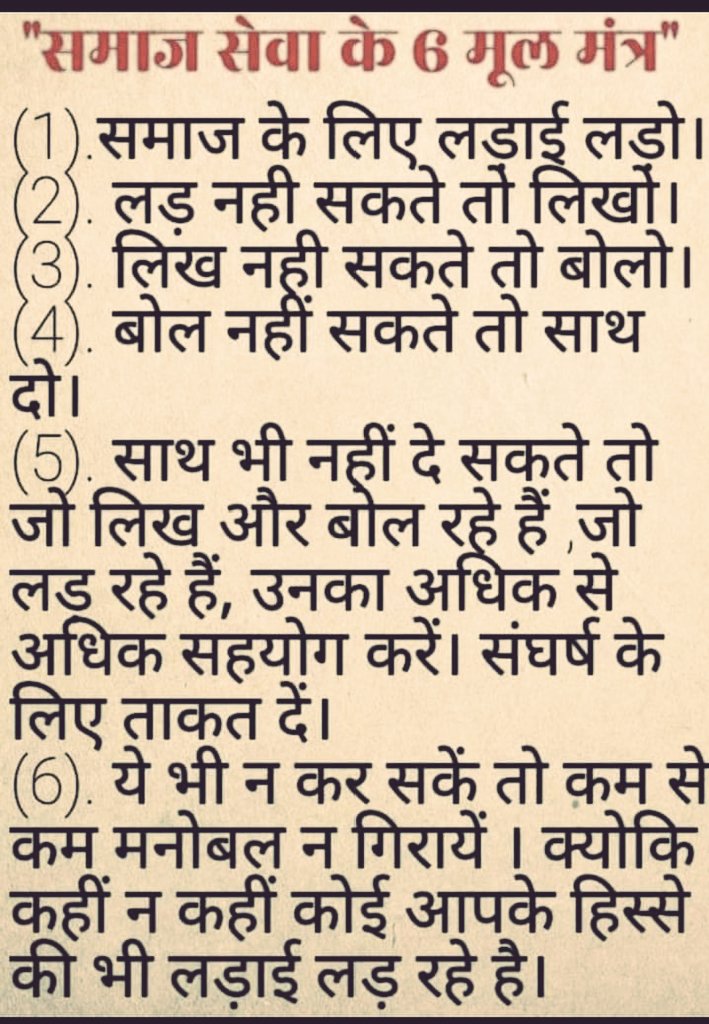 "समाज सेवा के 6 मूल मंत्र"

(1).समाज के लिए लड़ाई लड़ो।
(2). लड़ नही सकते तो लिखो।
(3). लिख नही सकते तो बोलो।
(4). बोल नहीं सकते तो साथ दो।
(5). साथ भी नहीं दे सकते तो जो लिख और बोल रहे हैं ,जो लड रहे हैं, उनका अधिक से अधिक सहयोग करें। संघर्ष के लिए ताकत दें।
(6). ये भी न कर सकें तो कम से कम मनोबल न गिरायें । क्योकि कहीं न कहीं कोई आपके हिस्से की भी लड़ाई लड़ रहे है।